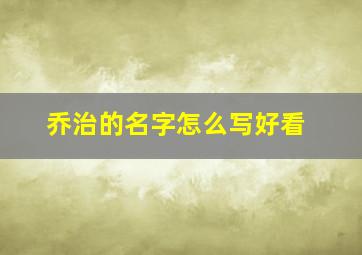 乔治的名字怎么写好看